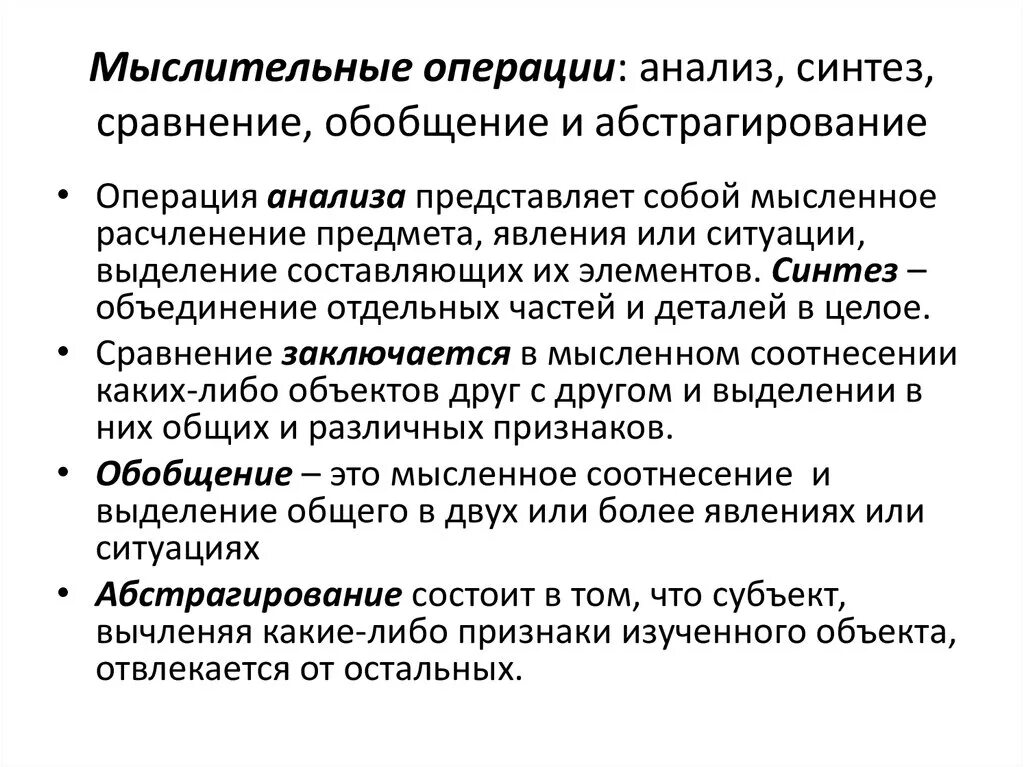 Мыслительные операции: анализ, синтез, сравнение, обобщение и абстрагирование

• Операция анализа представляет собой мысленное расчленение предмета, явления или ситуации, выделение составляющих их элементов. Синтез – объединение отдельных частей и деталей в целое.
• Сравнение заключается в мысленном соотнесении каких-либо объектов друг с другом и выделении в них общих и различных признаков.
• Обобщение – это мысленное соотнесение и выделение общего в двух или более явлениях или ситуациях
• Абстрагирование состоит в том, что субъект, вычленяя какие-либо признаки изученного объекта, отвлекается от остальных.